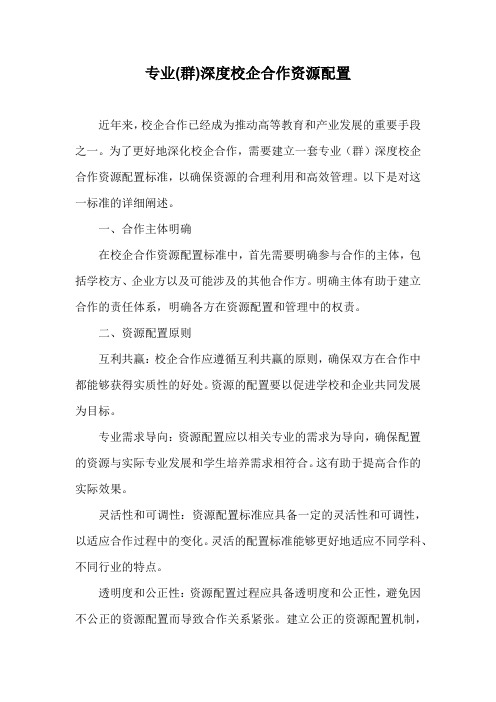 专业(群)深度校企合作资源配置

近年来，校企合作已经成为推动高等教育和产业发展的重要手段之一。为了更好地深化校企合作，需要建立一套专业（群）深度校企合作资源配置标准，以确保资源的合理利用和高效管理。以下是对这一标准的详细阐述。

一、合作主体明确

在校企合作资源配置标准中，首先需要明确参与合作的主体，包括学校方、企业方以及可能涉及的其他合作方。明确主体有助于建立合作的责任体系，明确各方在资源配置和管理中的权责。

二、资源配置原则

互利共赢：校企合作应遵循互利共赢的原则，确保双方在合作中都能够获得实质性的好处。资源的配置要以促进学校和企业共同发展为目标。

专业需求导向：资源配置应以相关专业的需求为导向，确保配置的资源与实际专业发展和学生培养需求相符合。这有助于提高合作的实际效果。

灵活性和可调性：资源配置标准应具备一定的灵活性和可调性，以适应合作过程中的变化。灵活的配置标准能够更好地适应不同学科、不同行业的特点。

透明度和公正性：资源配置过程应具备透明度和公正性，避免因不公正的资源配置而导致合作关系紧张。建立公正的资源配置机制，